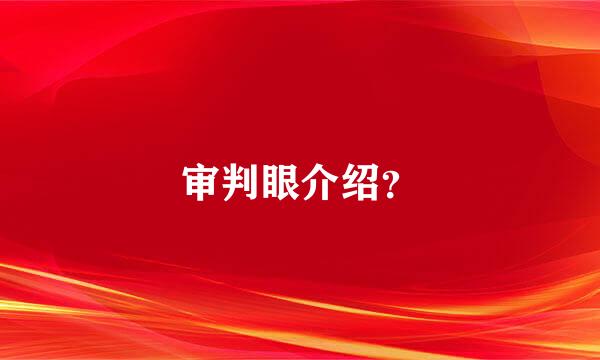 审判眼介绍?